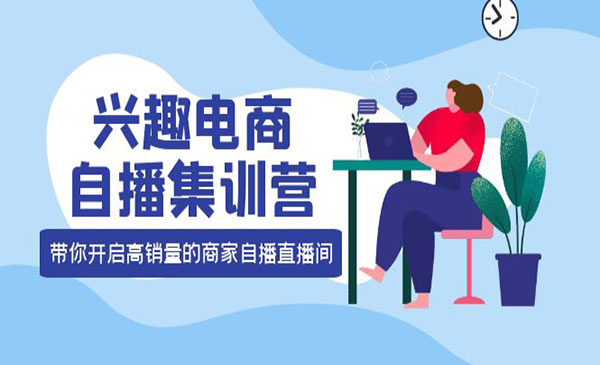 兴趣电商
自播集训营

带你开启高销量的商家自播直播间